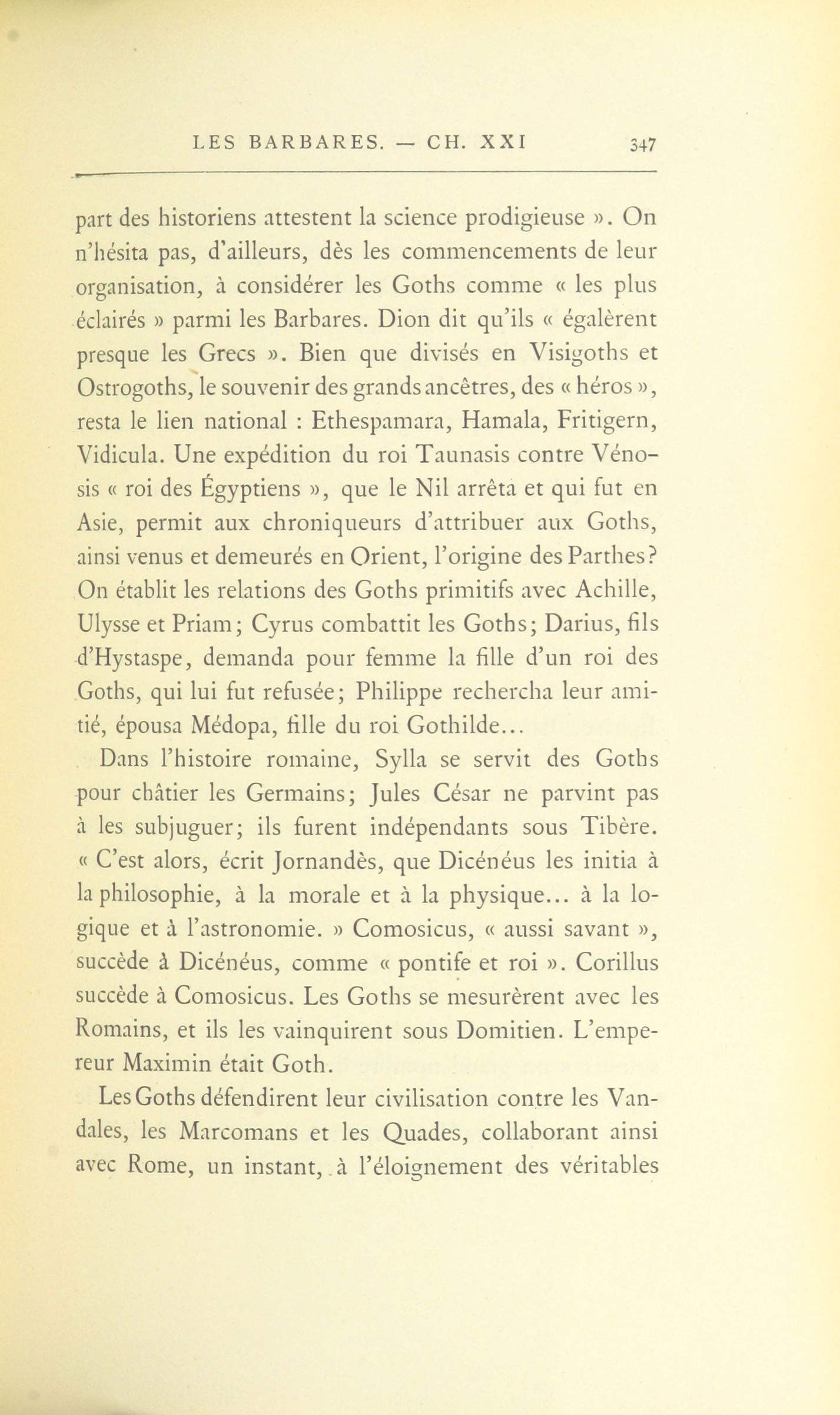 LES BARBARES. — CH. XXI 347

part des historiens attestent la science prodigieuse ». On n'hésita pas, d'ailleurs, dès les commencements de leur organisation, à considérer les Goths comme « les plus éclairés » parmi les Barbares. Dion dit qu'ils « égalèrent presque les Grecs ». Bien que divisés en Visigoths et Ostrogoths, le souvenir des grands ancêtres, des « héros », resta le lien national : Ethespamara, Hamala, Fritigern, Vidicula. Une expédition du roi Taunasis contre Vénosis « roi des Égyptiens », que le Nil arrêta et qui fut en Asie, permit aux chroniqueurs d'attribuer aux Goths, ainsi venus et demeurés en Orient, l'origine des Parthes? On établit les relations des Goths primitifs avec Achille, Ulysse et Priam; Cyrus combattit les Goths; Darius, fils d'Hystaspe, demanda pour femme la fille d'un roi des Goths, qui lui fut refusée; Philippe rechercha leur amitié, épousa Médopa, fille du roi Gothilde...

Dans l'histoire romaine, Sylla se servit des Goths pour châtier les Germains; Jules César ne parvint pas à les subjuguer; ils furent indépendants sous Tibère. « C'est alors, écrit Jornandès, que Dicénéus les initia à la philosophie, à la morale et à la physique... à la logique et à l'astronomie. » Comosicus, « aussi savant », succède à Dicénéus, comme « pontife et roi ». Corillus succède à Comosicus. Les Goths se mesurèrent avec les Romains, et ils les vainquirent sous Domitien. L'empereur Maximin était Goth.

Les Goths défendirent leur civilisation contre les Vandales, les Marcomans et les Quades, collaborant ainsi avec Rome, un instant, à l'éloignement des véritables